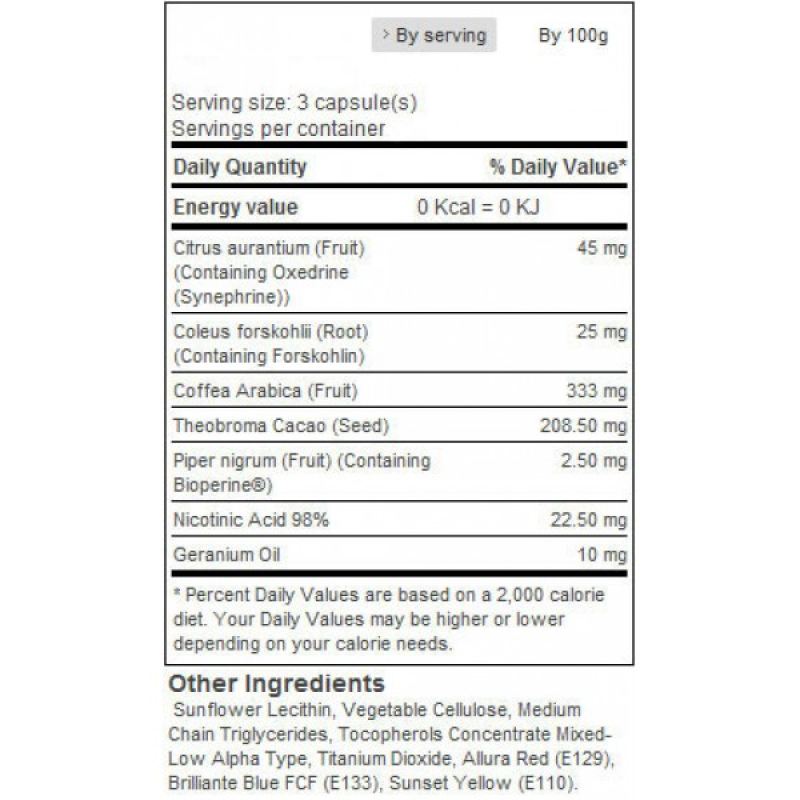 > By serving By 100g

Serving size: 3 capsule(s)
Servings per container

| Daily Quantity | % Daily Value* |
|---|---|
| Energy value | 0 Kcal = 0 KJ |
| Citrus aurantium (Fruit) (Containing Oxedrine (Synephrine)) | 45 mg |
| Coleus forskohlii (Root) (Containing Forskohlin) | 25 mg |
| Coffea Arabica (Fruit) | 333 mg |
| Theobroma Cacao (Seed) | 208.50 mg |
| Piper nigrum (Fruit) (Containing Bioperine®) | 2.50 mg |
| Nicotinic Acid 98% | 22.50 mg |
| Geranium Oil | 10 mg |

* Percent Daily Values are based on a 2,000 calorie diet. Your Daily Values may be higher or lower depending on your calorie needs.

Other Ingredients
Sunflower Lecithin, Vegetable Cellulose, Medium Chain Triglycerides, Tocopherols Concentrate Mixed-Low Alpha Type, Titanium Dioxide, Allura Red (E129), Brilliante Blue FCF (E133), Sunset Yellow (E110).